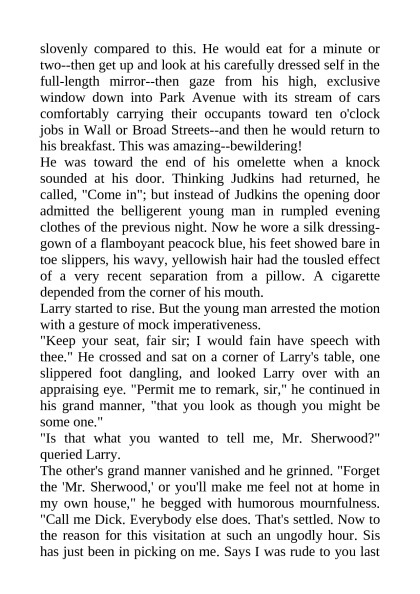 slovenly compared to this. He would eat for a minute or two--then get up and look at his carefully dressed self in the full-length mirror--then gaze from his high, exclusive window down into Park Avenue with its stream of cars comfortably carrying their occupants toward ten o'clock jobs in Wall or Broad Streets--and then he would return to his breakfast. This was amazing--bewildering!
He was toward the end of his omelette when a knock sounded at his door. Thinking Judkins had returned, he called, "Come in"; but instead of Judkins the opening door admitted the belligerent young man in rumpled evening clothes of the previous night. Now he wore a silk dressing-gown of a flamboyant peacock blue, his feet showed bare in toe slippers, his wavy, yellowish hair had the tousled effect of a very recent separation from a pillow. A cigarette depended from the corner of his mouth.
Larry started to rise. But the young man arrested the motion with a gesture of mock imperativeness.
"Keep your seat, fair sir; I would fain have speech with thee." He crossed and sat on a corner of Larry's table, one slippered foot dangling, and looked Larry over with an appraising eye. "Permit me to remark, sir," he continued in his grand manner, "that you look as though you might be some one."
"Is that what you wanted to tell me, Mr. Sherwood?" queried Larry.
The other's grand manner vanished and he grinned. "Forget the 'Mr. Sherwood,' or you'll make me feel not at home in my own house," he begged with humorous mournfulness. "Call me Dick. Everybody else does. That's settled. Now to the reason for this visitation at such an ungodly hour. Sis has just been in picking on me. Says I was rude to you last